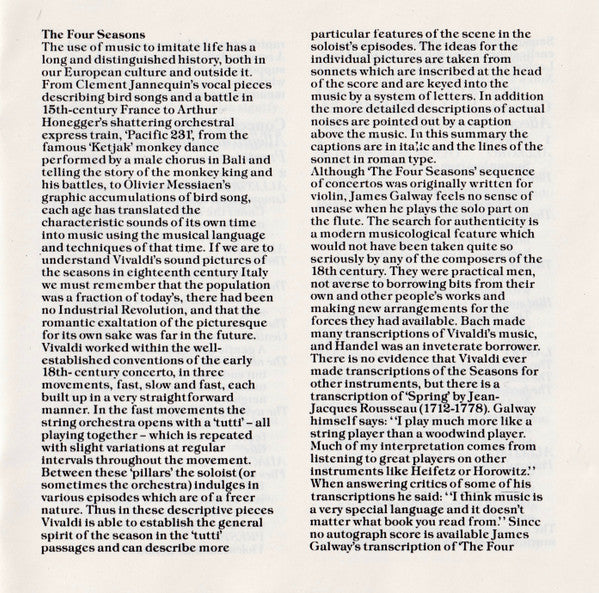 The Four Seasons
The use of music to imitate life has a long and distinguished history, both in our European culture and outside it. From Clement Jannequin's vocal pieces describing bird songs and a battle in 15th-century France to Arthur Honegger's shattering orchestral express train, 'Pacific 231', from the famous 'Ketjak' monkey dance performed by a male chorus in Bali and telling the story of the monkey king and his battles, to Olivier Messiaen's graphic accumulations of bird song, each age has translated the characteristic sounds of its own time into music using the musical language and techniques of that time. If we are to understand Vivaldi's sound pictures of the seasons in eighteenth century Italy we must remember that the population was a fraction of today's, there had been no Industrial Revolution, and that the romantic exaltation of the picturesque for its own sake was far in the future. Vivaldi worked within the well-established conventions of the early 18th- century concerto, in three movements, fast, slow and fast, each built up in a very straightforward manner. In the fast movements the string orchestra opens with a 'tutti' – all playing together – which is repeated with slight variations at regular intervals throughout the movement. Between these 'pillars' the soloist (or sometimes the orchestra) indulges in various episodes which are of a freer nature. Thus in these descriptive pieces Vivaldi is able to establish the general spirit of the season in the 'tutti' passages and can describe more particular features of the scene in the soloist's episodes. The ideas for the individual pictures are taken from sonnets which are inscribed at the head of the score and are keyed into the music by a system of letters. In addition the more detailed descriptions of actual noises are pointed out by a caption above the music. In this summary the captions are in italic and the lines of the sonnet in roman type.
Although 'The Four Seasons' sequence of concertos was originally written for violin, James Galway feels no sense of unease when he plays the solo part on the flute. The search for authenticity is a modern musicological feature which would not have been taken quite so seriously by any of the composers of the 18th century. They were practical men, not averse to borrowing bits from their own and other people's works and making new arrangements for the forces they had available. Bach made many transcriptions of Vivaldi's music, and Handel was an inveterate borrower. There is no evidence that Vivaldi ever made transcriptions of the Seasons for other instruments, but there is a transcription of 'Spring' by Jean-Jacques Rousseau (1712-1778). Galway himself says: "I play much more like a string player than a woodwind player. Much of my interpretation comes from listening to great players on other instruments like Heifetz or Horowitz." When answering critics of some of his transcriptions he said: "I think music is a very special language and it doesn't matter what book you read from." Since no autograph score is available James Galway's transcription of 'The Four